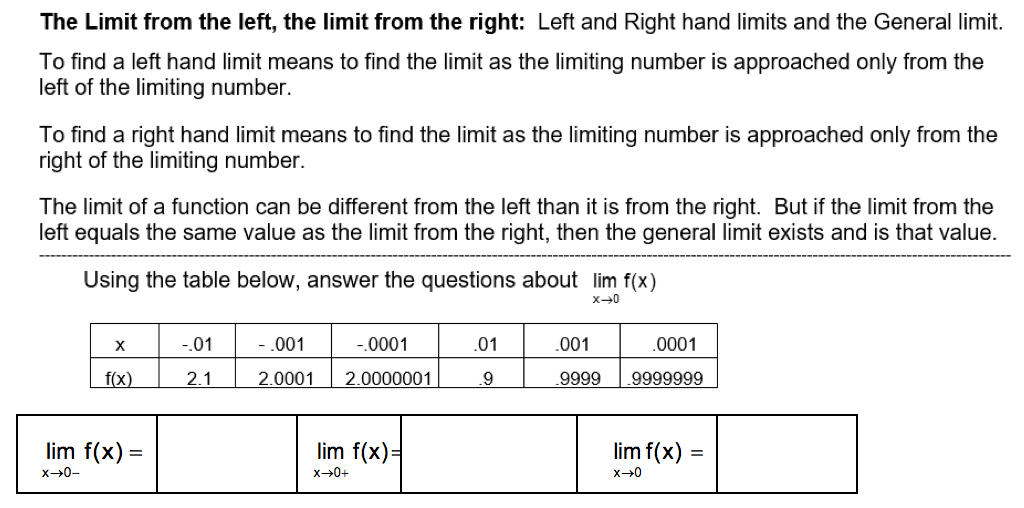 **The Limit from the left, the limit from the right:** Left and Right hand limits and the General limit.

To find a left hand limit means to find the limit as the limiting number is approached only from the left of the limiting number.

To find a right hand limit means to find the limit as the limiting number is approached only from the right of the limiting number.

The limit of a function can be different from the left than it is from the right. But if the limit from the left equals the same value as the limit from the right, then the general limit exists and is that value.

Using the table below, answer the questions about $\lim_{x \to 0} f(x)$

| x | -.01 | - .001 | -.0001 | .01 | .001 | .0001 |
|---|---|---|---|---|---|---|
| f(x) | 2.1 | 2.0001 | 2.0000001 | .9 | .9999 | .9999999 |

| $\lim_{x \to 0-} f(x) =$ |  | $\lim_{x \to 0+} f(x) =$ |  | $\lim_{x \to 0} f(x) =$ |  |
|---|---|---|---|---|---|